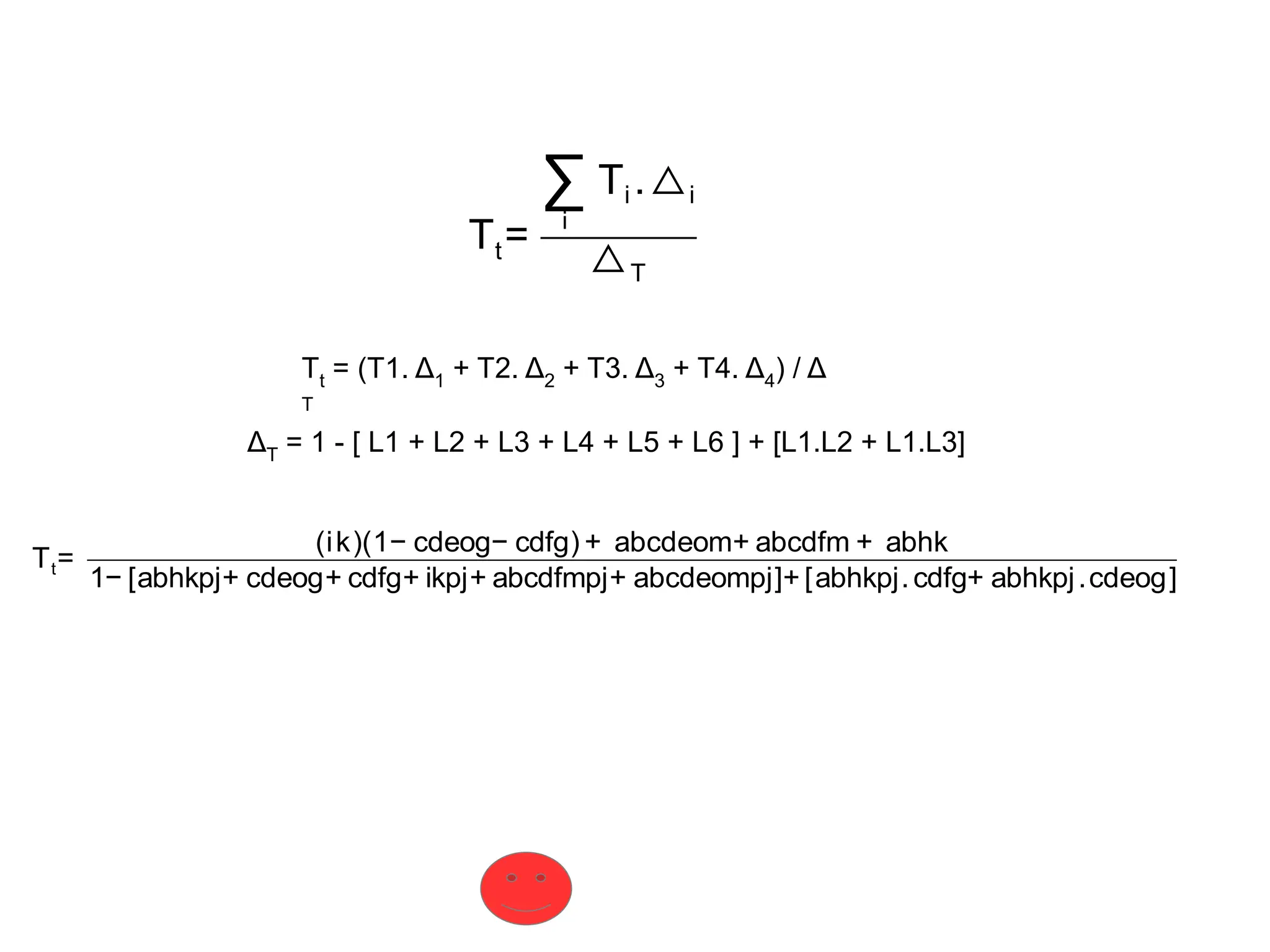 $T_t = \frac{\sum_i T_i . \Delta_i}{\Delta_T}$

$T_t = (T1. \Delta_1 + T2. \Delta_2 + T3. \Delta_3 + T4. \Delta_4) / \Delta_T$

$\Delta_T = 1 - [ L1 + L2 + L3 + L4 + L5 + L6 ] + [L1.L2 + L1.L3]$

$T_t = \frac{(ik)(1 - cdeog - cdfg) + abcdeom + abcdfm + abhk}{1 - [abhkpj + cdeog + cdfg + ikpj + abcdfmpj + abcdeompj] + [abhkpj . cdfg + abhkpj . cdeog]}$